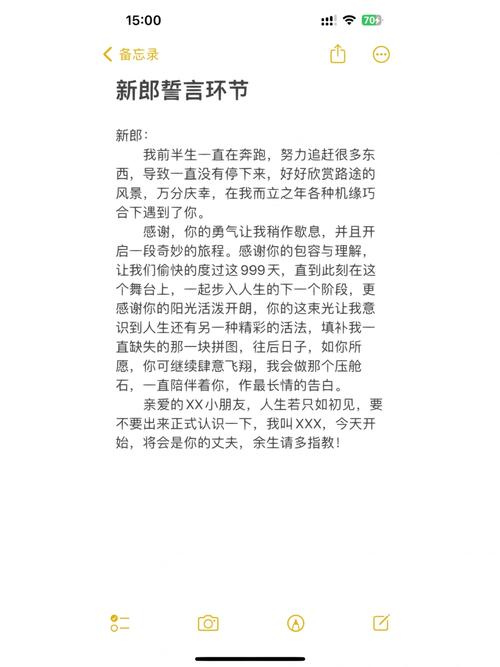 15:00

70

备忘录

新郎誓言环节

新郎：

我前半生一直在奔跑，努力追赶很多东西，导致一直没有停下来，好好欣赏路途的风景，万分庆幸，在我而立之年各种机缘巧合下遇到了你。

感谢，你的勇气让我稍作歇息，并且开启一段奇妙的旅程。感谢你的包容与理解，让我们愉快的度过这999天，直到此刻在这个舞台上，一起步入人生的下一个阶段，更感谢你的阳光活泼开朗，你的这束光让我意识到人生还有另一种精彩的活法，填补我一直缺失的那一块拼图，往后日子，如你所愿，你可继续肆意飞翔，我会做那个压舱石，一直陪伴着你，作最长情的告白。

亲爱的XX小朋友，人生若只如初见，要不要出来正式认识一下，我叫XXX，今天开始，将会是你的丈夫，余生请多指教！